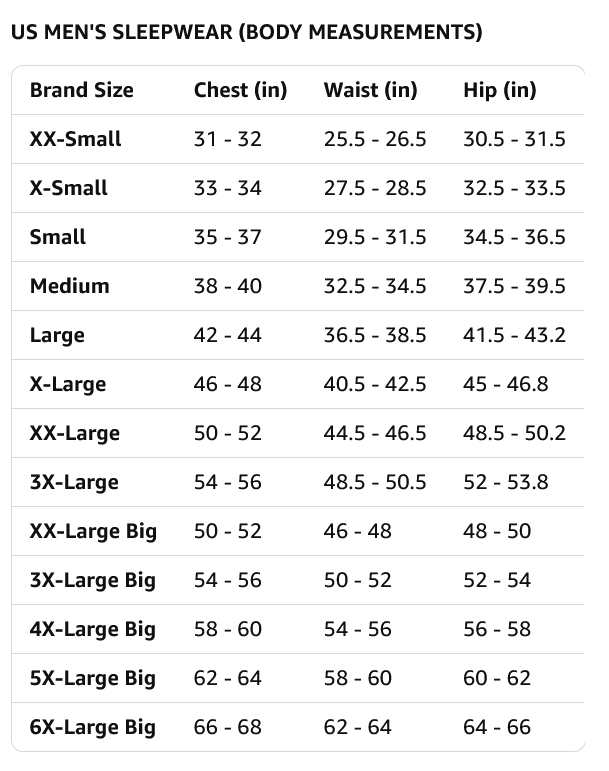 US MEN'S SLEEPWEAR (BODY MEASUREMENTS)

| Brand Size | Chest (in) | Waist (in) | Hip (in) |
|---|---|---|---|
| XX-Small | 31 - 32 | 25.5 - 26.5 | 30.5 - 31.5 |
| X-Small | 33 - 34 | 27.5 - 28.5 | 32.5 - 33.5 |
| Small | 35 - 37 | 29.5 - 31.5 | 34.5 - 36.5 |
| Medium | 38 - 40 | 32.5 - 34.5 | 37.5 - 39.5 |
| Large | 42 - 44 | 36.5 - 38.5 | 41.5 - 43.2 |
| X-Large | 46 - 48 | 40.5 - 42.5 | 45 - 46.8 |
| XX-Large | 50 - 52 | 44.5 - 46.5 | 48.5 - 50.2 |
| 3X-Large | 54 - 56 | 48.5 - 50.5 | 52 - 53.8 |
| XX-Large Big | 50 - 52 | 46 - 48 | 48 - 50 |
| 3X-Large Big | 54 - 56 | 50 - 52 | 52 - 54 |
| 4X-Large Big | 58 - 60 | 54 - 56 | 56 - 58 |
| 5X-Large Big | 62 - 64 | 58 - 60 | 60 - 62 |
| 6X-Large Big | 66 - 68 | 62 - 64 | 64 - 66 |